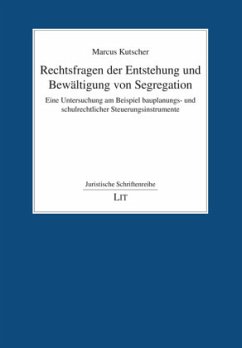 Marcus Kutscher

Rechtsfragen der Entstehung und Bewältigung von Segregation

Eine Untersuchung am Beispiel bauplanungs- und schulrechtlicher Steuerungsinstrumente

Juristische Schriftenreihe

LIT